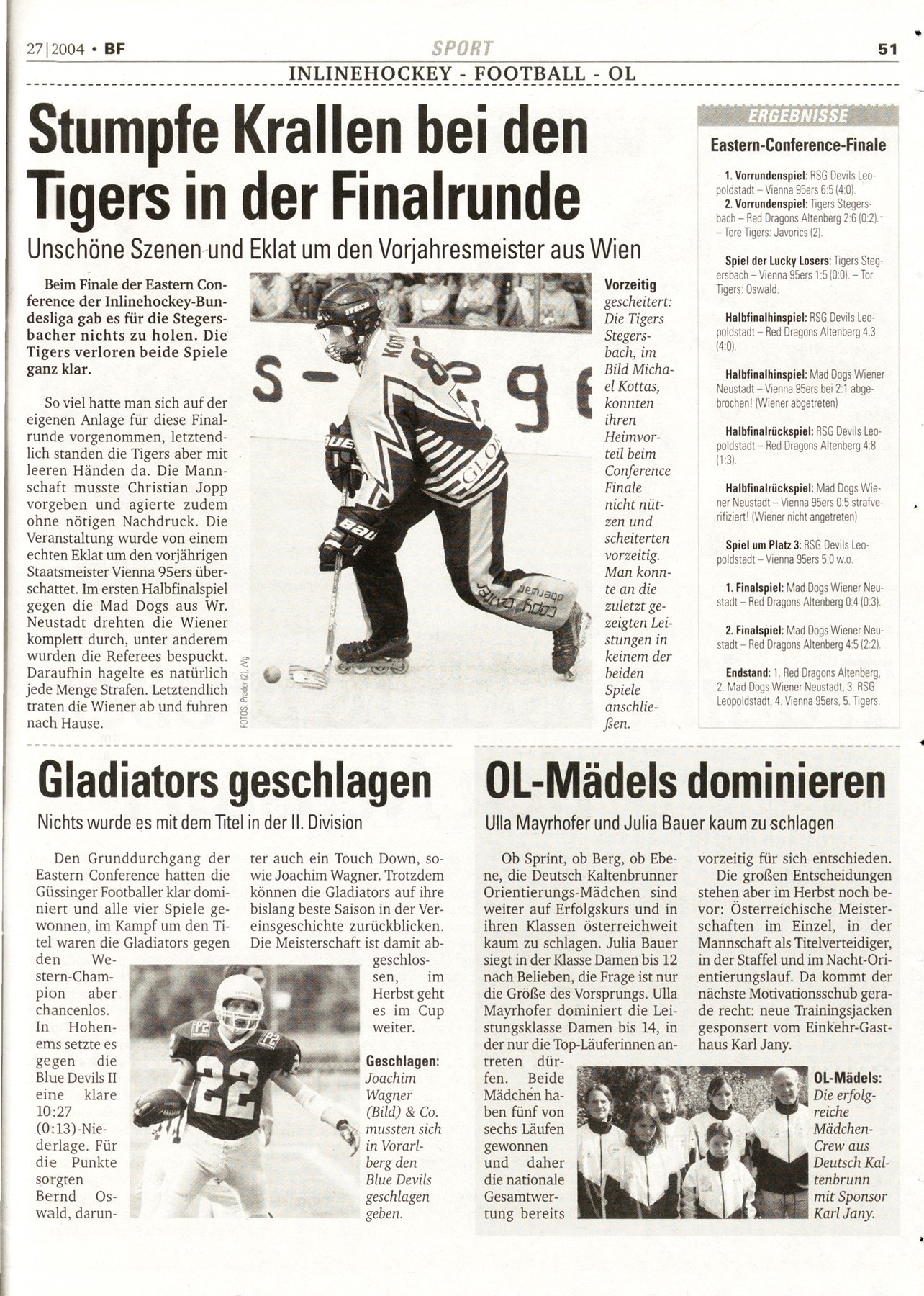 27|2004 • BF

SPORT

51

INLINEHOCKEY - FOOTBALL - OL

Stumpfe Krallen bei den Tigers in der Finalrunde

Unschöne Szenen und Eklat um den Vorjahresmeister aus Wien

Beim Finale der Eastern Conference der Inlinehockey-Bundesliga gab es für die Stegersbacher nichts zu holen. Die Tigers verloren beide Spiele ganz klar.

So viel hatte man sich auf der eigenen Anlage für diese Finalrunde vorgenommen, letztendlich standen die Tigers aber mit leeren Händen da. Die Mannschaft musste Christian Jopp vorgeben und agierte zudem ohne nötigen Nachdruck. Die Veranstaltung wurde von einem echten Eklat um den vorjährigen Staatsmeister Vienna 95ers überschattet. Im ersten Halbfinalspiel gegen die Mad Dogs aus Wr. Neustadt drehten die Wiener komplett durch, unter anderem wurden die Referees bespuckt. Daraufhin hagelte es natürlich jede Menge Strafen. Letztendlich traten die Wiener ab und fuhren nach Hause.

FOTOS: Prader (2), zVg

Vorzeitig gescheitert: Die Tigers Stegersbach, im Bild Michael Kottas, konnten ihren Heimvorteil beim Conference Finale nicht nützen und scheiterten vorzeitig. Man konnte an die zuletzt gezeigten Leistungen in keinem der beiden Spiele anschließen.

ERGEBNISSE

Eastern-Conference-Finale

1. Vorrundenspiel: RSG Devils Leopoldstadt – Vienna 95ers 6:5 (4:0).
2. Vorrundenspiel: Tigers Stegersbach – Red Dragons Altenberg 2:6 (0:2). – Tore Tigers: Javorics (2).

Spiel der Lucky Losers: Tigers Stegersbach – Vienna 95ers 1:5 (0:0). – Tor Tigers: Oswald.

Halbfinalhinspiel: RSG Devils Leopoldstadt – Red Dragons Altenberg 4:3 (4:0).

Halbfinalhinspiel: Mad Dogs Wiener Neustadt – Vienna 95ers bei 2:1 abgebrochen! (Wiener abgetreten)

Halbfinalrückspiel: RSG Devils Leopoldstadt – Red Dragons Altenberg 4:8 (1:3).

Halbfinalrückspiel: Mad Dogs Wiener Neustadt – Vienna 95ers 0:5 strafverifiziert! (Wiener nicht angetreten)

Spiel um Platz 3: RSG Devils Leopoldstadt – Vienna 95ers 5:0 w.o.

1. Finalspiel: Mad Dogs Wiener Neustadt – Red Dragons Altenberg 0:4 (0:3).

2. Finalspiel: Mad Dogs Wiener Neustadt – Red Dragons Altenberg 4:5 (2:2).

Endstand: 1. Red Dragons Altenberg, 2. Mad Dogs Wiener Neustadt, 3. RSG Leopoldstadt, 4. Vienna 95ers, 5. Tigers.

Gladiators geschlagen

Nichts wurde es mit dem Titel in der II. Division

Den Grunddurchgang der Eastern Conference hatten die Güssinger Footballer klar dominiert und alle vier Spiele gewonnen, im Kampf um den Titel waren die Gladiators gegen den Western-Champion aber chancenlos. In Hohenems setzte es gegen die Blue Devils II eine klare 10:27 (0:13)-Niederlage. Für die Punkte sorgten Bernd Oswald, darunter auch ein Touch Down, sowie Joachim Wagner. Trotzdem können die Gladiators auf ihre bislang beste Saison in der Vereinsgeschichte zurückblicken. Die Meisterschaft ist damit abgeschlossen, im Herbst geht es im Cup weiter.

Geschlagen: Joachim Wagner (Bild) & Co. mussten sich in Vorarlberg den Blue Devils geschlagen geben.

OL-Mädels dominieren

Ulla Mayrhofer und Julia Bauer kaum zu schlagen

Ob Sprint, ob Berg, ob Ebene, die Deutsch Kaltenbrunner Orientierungs-Mädchen sind weiter auf Erfolgskurs und in ihren Klassen österreichweit kaum zu schlagen. Julia Bauer siegt in der Klasse Damen bis 12 nach Belieben, die Frage ist nur die Größe des Vorsprungs. Ulla Mayrhofer dominiert die Leistungsklasse Damen bis 14, in der nur die Top-Läuferinnen antreten dürfen. Beide Mädchen haben fünf von sechs Läufen gewonnen und daher die nationale Gesamtwertung bereits vorzeitig für sich entschieden.

Die großen Entscheidungen stehen aber im Herbst noch bevor: Österreichische Meisterschaften im Einzel, in der Mannschaft als Titelverteidiger, in der Staffel und im Nacht-Orientierungslauf. Da kommt der nächste Motivationsschub gerade recht: neue Trainingsjacken gesponsert vom Einkehr-Gasthaus Karl Jany.

OL-Mädels: Die erfolgreiche Mädchen-Crew aus Deutsch Kaltenbrunn mit Sponsor Karl Jany.